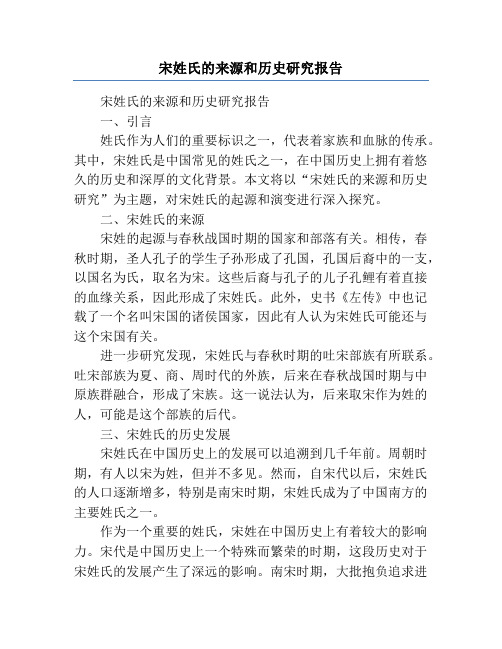 宋姓氏的来源和历史研究报告

宋姓氏的来源和历史研究报告

一、引言

姓氏作为人们的重要标识之一，代表着家族和血脉的传承。其中，宋姓氏是中国常见的姓氏之一，在中国历史上拥有着悠久的历史和深厚的文化背景。本文将以“宋姓氏的来源和历史研究”为主题，对宋姓氏的起源和演变进行深入探究。

二、宋姓氏的来源

宋姓的起源与春秋战国时期的国家和部落有关。相传，春秋时期，圣人孔子的学生子孙形成了孔国，孔国后裔中的一支，以国名为氏，取名为宋。这些后裔与孔子的儿子孔鲤有着直接的血缘关系，因此形成了宋姓氏。此外，史书《左传》中也记载了一个名叫宋国的诸侯国家，因此有人认为宋姓氏可能还与这个宋国有关。

进一步研究发现，宋姓氏与春秋时期的吐宋部族有所联系。吐宋部族为夏、商、周时代的外族，后来在春秋战国时期与中原族群融合，形成了宋族。这一说法认为，后来取宋作为姓的人，可能是这个部族的后代。

三、宋姓氏的历史发展

宋姓氏在中国历史上的发展可以追溯到几千年前。周朝时期，有人以宋为姓，但并不多见。然而，自宋代以后，宋姓氏的人口逐渐增多，特别是南宋时期，宋姓氏成为了中国南方的主要姓氏之一。

作为一个重要的姓氏，宋姓在中国历史上有着较大的影响力。宋代是中国历史上一个特殊而繁荣的时期，这段历史对于宋姓氏的发展产生了深远的影响。南宋时期，大批抱负追求进